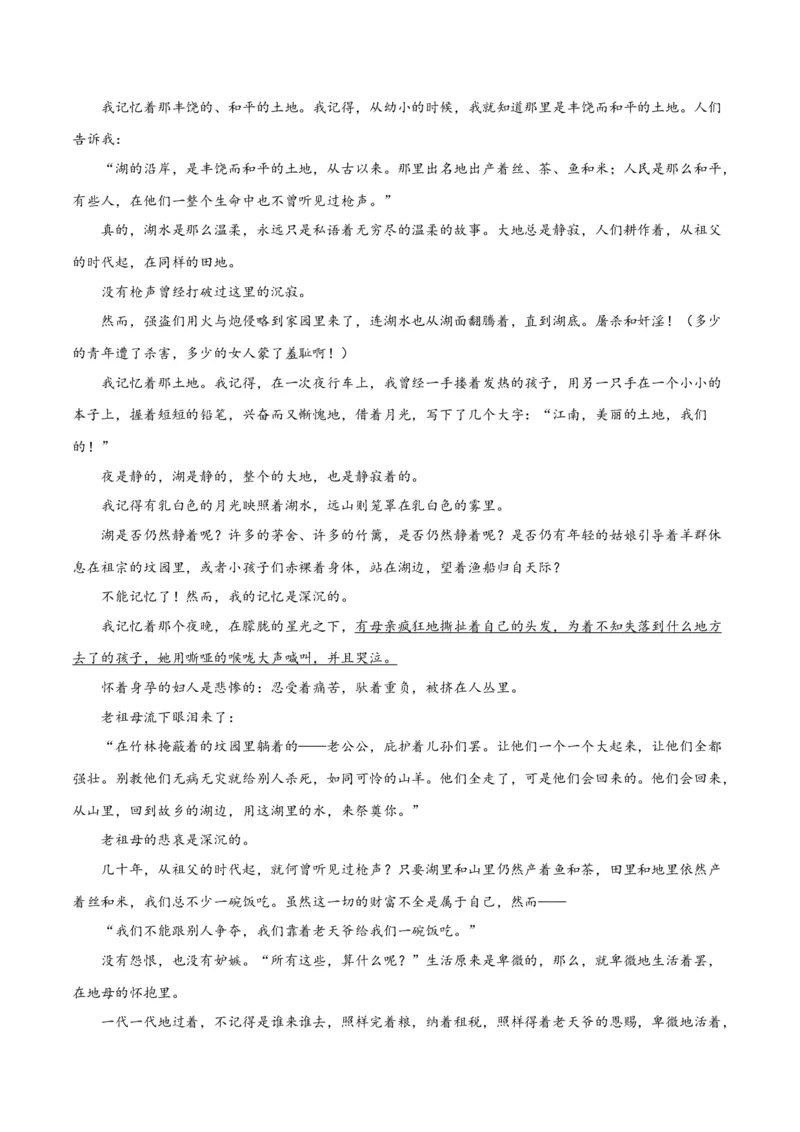 我记忆着那丰饶的、和平的土地。我记得，从幼小的时候，我就知道那里是丰饶而和平的土地。人们告诉我：

“湖的沿岸，是丰饶而和平的土地，从古以来。那里出名地出产着丝、茶、鱼和米；人民是那么和平，有些人，在他们一整个生命中也不曾听见过枪声。”

真的，湖水是那么温柔，永远只是私语着无穷尽的温柔的故事。大地总是静寂，人们耕作着，从祖父的时代起，在同样的田地。

没有枪声曾经打破过这里的沉寂。

然而，强盗们用火与炮侵略到家园里来了，连湖水也从湖面翻腾着，直到湖底。屠杀和奸淫！（多少的青年遭了杀害，多少的女人蒙了羞耻啊！）

我记忆着那土地。我记得，在一次夜行车上，我曾经一手搂着发热的孩子，用另一只手在一个小小的本子上，握着短短的铅笔，兴奋而又惭愧地，借着月光，写下了几个大字：“江南，美丽的土地，我们的！”

夜是静的，湖是静的，整个的大地，也是静寂着的。

我记得有乳白色的月光映照着湖水，远山则笼罩在乳白色的雾里。

湖是否仍然静着呢？许多的茅舍、许多的竹篱，是否仍然静着呢？是否仍有年轻的姑娘引导着羊群休息在祖宗的坟园里，或者小孩子们赤裸着身体，站在湖边，望着渔船归自天际？

不能记忆了！然而，我的记忆是深沉的。

我记忆着那个夜晚，在朦胧的星光之下，有母亲疯狂地撕扯着自己的头发，为着不知失落到什么地方去了的孩子，她用嘶哑的喉咙大声喊叫，并且哭泣。

怀着身孕的妇人是悲惨的：忍受着痛苦，驮着重负，被挤在人丛里。

老祖母流下眼泪来了：

“在竹林掩蔽着的坟园里躺着的——老公公，庇护着儿孙们罢。让他们一个一个大起来，让他们全都强壮。别教他们无病无灾就给别人杀死，如同可怜的山羊。他们全走了，可是他们会回来的。他们会回来，从山里，回到故乡的湖边，用这湖里的水，来祭奠你。”

老祖母的悲哀是深沉的。

几十年，从祖父的时代起，就何曾听见过枪声？只要湖里和山里仍然产着鱼和茶，田里和地里依然产着丝和米，我们总不少一碗饭吃。虽然这一切的财富不全是属于自己，然而——

“我们不能跟别人争夺，我们靠着老天爷给我们一碗饭吃。”

没有怨恨，也没有妒嫉。“所有这些，算什么呢？”生活原来是卑微的，那么，就卑微地生活着罢，在地母的怀抱里。

一代一代地过着，不记得是谁来谁去，照样完着粮，纳着租税，照样得着老天爷的恩赐，卑微地活着，